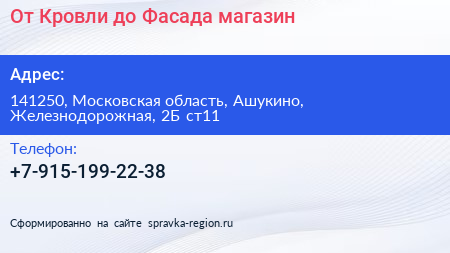 От Кровли до Фасада магазин

Адрес:

141250, Московская область, Ашукино, Железнодорожная, 2Б ст11

Телефон:

+7-915-199-22-38

Сформированно на сайте spravka-region.ru